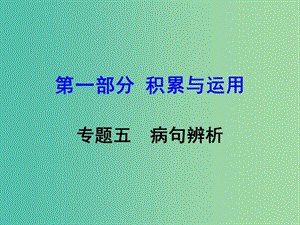 第一部分 积累与运用

专题五 病句辨析